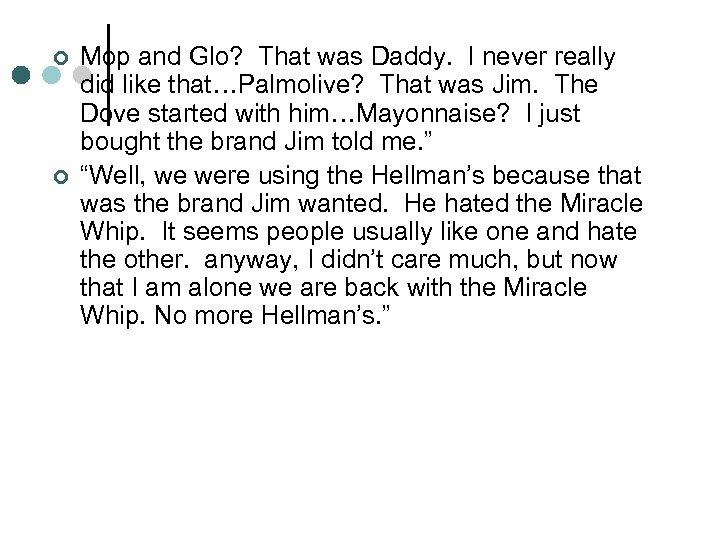 Mop and Glo? That was Daddy. I never really did like that…Palmolive? That was Jim. The Dove started with him…Mayonnaise? I just bought the brand Jim told me.”

“Well, we were using the Hellman’s because that was the brand Jim wanted. He hated the Miracle Whip. It seems people usually like one and hate the other. anyway, I didn’t care much, but now that I am alone we are back with the Miracle Whip. No more Hellman’s.”